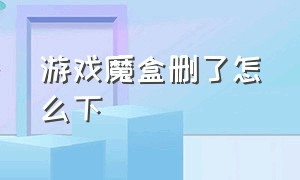 游戏魔盒删了怎么下